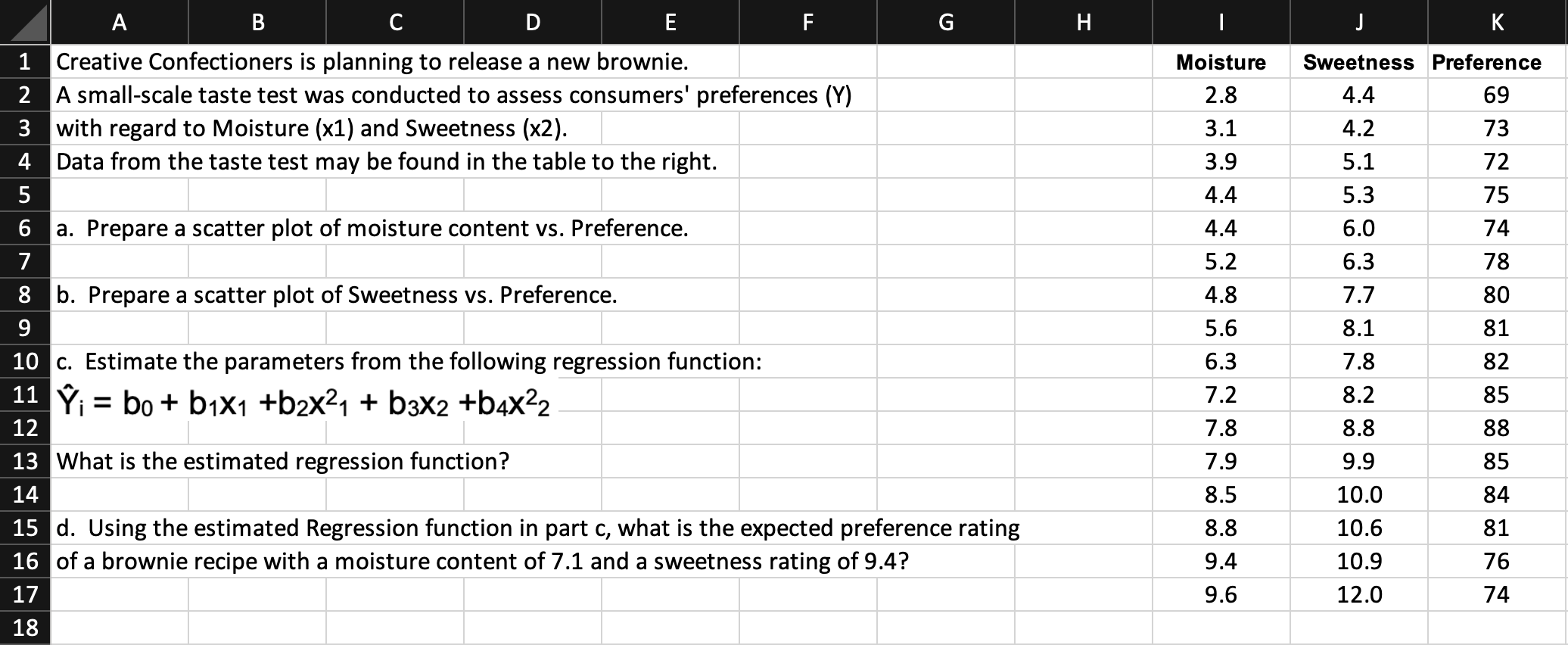 | | A | B | C | D | E | F | G | H | I | J | K |
|---|---|---|---|---|---|---|---|---|---|---|---|
| 1 | Creative Confectioners is planning to release a new brownie. | | | | | | | | Moisture | Sweetness | Preference |
| 2 | A small-scale taste test was conducted to assess consumers' preferences (Y) | | | | | | | | 2.8 | 4.4 | 69 |
| 3 | with regard to Moisture (x1) and Sweetness (x2). | | | | | | | | 3.1 | 4.2 | 73 |
| 4 | Data from the taste test may be found in the table to the right. | | | | | | | | 3.9 | 5.1 | 72 |
| 5 | | | | | | | | | 4.4 | 5.3 | 75 |
| 6 | a. Prepare a scatter plot of moisture content vs. Preference. | | | | | | | | 4.4 | 6.0 | 74 |
| 7 | | | | | | | | | 5.2 | 6.3 | 78 |
| 8 | b. Prepare a scatter plot of Sweetness vs. Preference. | | | | | | | | 4.8 | 7.7 | 80 |
| 9 | | | | | | | | | 5.6 | 8.1 | 81 |
| 10 | c. Estimate the parameters from the following regression function: | | | | | | | | 6.3 | 7.8 | 82 |
| 11 | $\hat{Y}_i = b_0 + b_1x_1 + b_2x^2_1 + b_3x_2 + b_4x^2_2$ | | | | | | | | 7.2 | 8.2 | 85 |
| 12 | | | | | | | | | 7.8 | 8.8 | 88 |
| 13 | What is the estimated regression function? | | | | | | | | 7.9 | 9.9 | 85 |
| 14 | | | | | | | | | 8.5 | 10.0 | 84 |
| 15 | d. Using the estimated Regression function in part c, what is the expected preference rating | | | | | | | | 8.8 | 10.6 | 81 |
| 16 | of a brownie recipe with a moisture content of 7.1 and a sweetness rating of 9.4? | | | | | | | | 9.4 | 10.9 | 76 |
| 17 | | | | | | | | | 9.6 | 12.0 | 74 |
| 18 | | | | | | | | | | | |